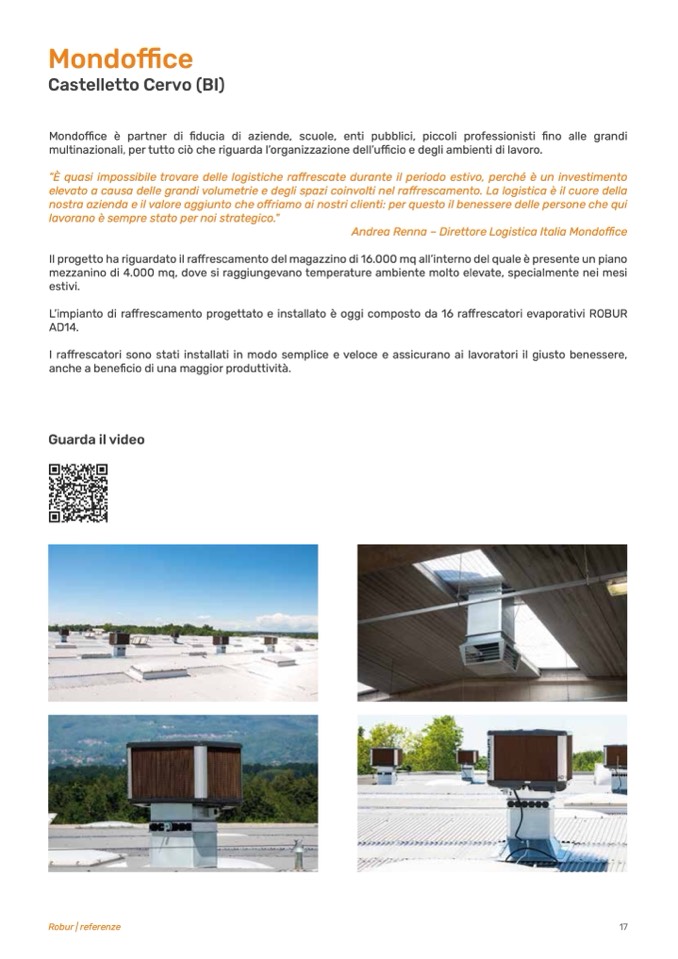 Mondoffice
Castelletto Cervo (BI)

Mondoffice è partner di fiducia di aziende, scuole, enti pubblici, piccoli professionisti fino alle grandi multinazionali, per tutto ciò che riguarda l'organizzazione dell'ufficio e degli ambienti di lavoro.

"È quasi impossibile trovare delle logistiche raffrescate durante il periodo estivo, perché è un investimento elevato a causa delle grandi volumetrie e degli spazi coinvolti nel raffrescamento. La logistica è il cuore della nostra azienda e il valore aggiunto che offriamo ai nostri clienti: per questo il benessere delle persone che qui lavorano è sempre stato per noi strategico."
Andrea Renna – Direttore Logistica Italia Mondoffice

Il progetto ha riguardato il raffrescamento del magazzino di 16.000 mq all'interno del quale è presente un piano mezzanino di 4.000 mq, dove si raggiungevano temperature ambiente molto elevate, specialmente nei mesi estivi.

L'impianto di raffrescamento progettato e installato è oggi composto da 16 raffrescatori evaporativi ROBUR AD14.

I raffrescatori sono stati installati in modo semplice e veloce e assicurano ai lavoratori il giusto benessere, anche a beneficio di una maggior produttività.

Guarda il video

Robur | referenze
17